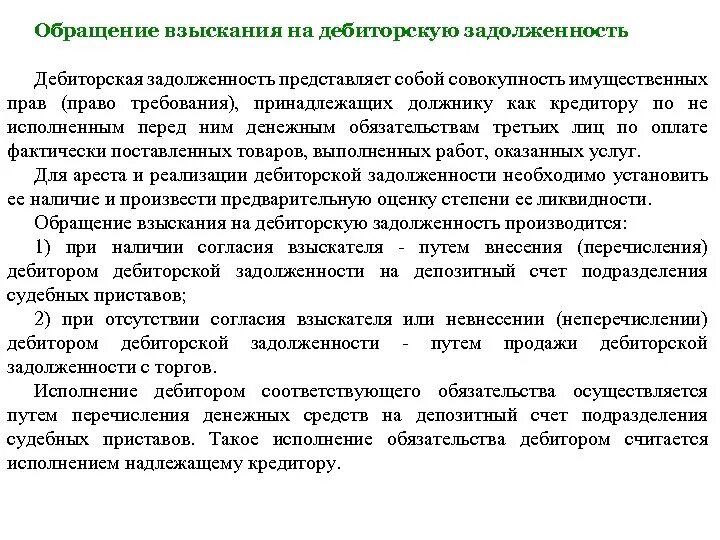 Обращение взыскания на дебиторскую задолженность

Дебиторская задолженность представляет собой совокупность имущественных прав (право требования), принадлежащих должнику как кредитору по не исполненным перед ним денежным обязательствам третьих лиц по оплате фактически поставленных товаров, выполненных работ, оказанных услуг.

Для ареста и реализации дебиторской задолженности необходимо установить ее наличие и произвести предварительную оценку степени ее ликвидности.

Обращение взыскания на дебиторскую задолженность производится:

1) при наличии согласия взыскателя - путем внесения (перечисления) дебитором дебиторской задолженности на депозитный счет подразделения судебных приставов;

2) при отсутствии согласия взыскателя или невнесении (неперечислении) дебитором дебиторской задолженности - путем продажи дебиторской задолженности с торгов.

Исполнение дебитором соответствующего обязательства осуществляется путем перечисления денежных средств на депозитный счет подразделения судебных приставов. Такое исполнение обязательства дебитором считается исполнением надлежащему кредитору.